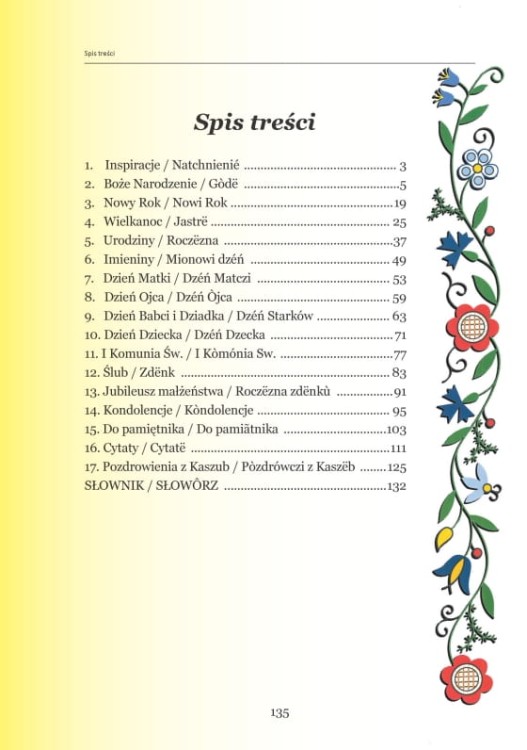 Spis treści

Spis treści

1. Inspiracje / Natchnienié 3
2. Boże Narodzenie / Gòdë 5
3. Nowy Rok / Nowi Rok 19
4. Wielkanoc / Jastrë 25
5. Urodziny / Roczëzna 37
6. Imieniny / Mionowi dzéń 49
7. Dzień Matki / Dzéń Matczi 53
8. Dzień Ojca / Dzéń Òjca 59
9. Dzień Babci i Dziadka / Dzéń Starków 63
10. Dzień Dziecka / Dzéń Dzecka 71
11. I Komunia Św. / I Kòmónia Sw. 77
12. Ślub / Zdënk 83
13. Jubileusz małżeństwa / Roczëzna zdënkù 91
14. Kondolencje / Kòndolencje 95
15. Do pamiętnika / Do pamiãtnika 103
16. Cytaty / Cytatë 111
17. Pozdrowienia z Kaszub / Pòzdrówczi z Kaszëb 125
SŁOWNIK / SŁOWÔRZ 132

135